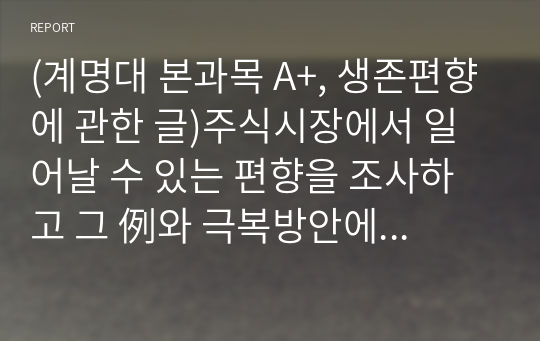 REPORT

(계명대 본과목 A+, 생존편향에 관한 글)주식시장에서 일어날 수 있는 편향을 조사하고 그 例와 극복방안에...